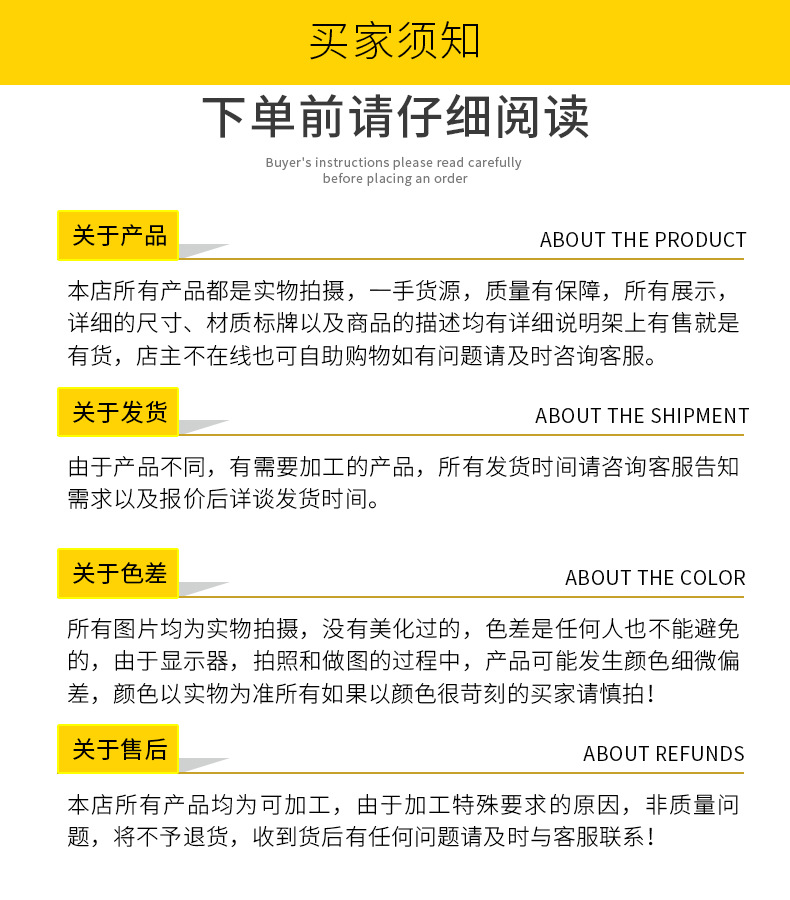 买家须知

下单前请仔细阅读

Buyer's instructions please read carefully before placing an order

关于产品

ABOUT THE PRODUCT

本店所有产品都是实物拍摄，一手货源，质量有保障，所有展示，详细的尺寸、材质标牌以及商品的描述均有详细说明架上有售就是有货，店主不在线也可自助购物如有问题请及时咨询客服。

关于发货

ABOUT THE SHIPMENT

由于产品不同，有需要加工的产品，所有发货时间请咨询客服告知需求以及报价后详谈发货时间。

关于色差

ABOUT THE COLOR

所有图片均为实物拍摄，没有美化过的，色差是任何人也不能避免的，由于显示器，拍照和做图的过程中，产品可能发生颜色细微偏差，颜色以实物为准所有如果以颜色很苛刻的买家请慎拍！

关于售后

ABOUT REFUNDS

本店所有产品均为可加工，由于加工特殊要求的原因，非质量问题，将不予退货，收到货后有任何问题请及时与客服联系！